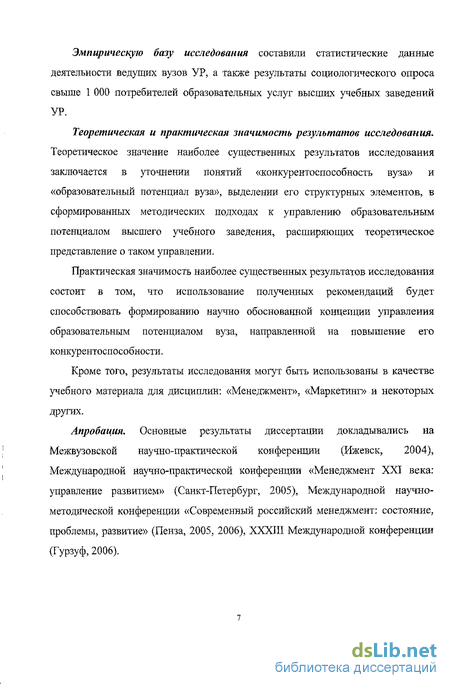 Эмпирическую базу исследования составили статистические данные деятельности ведущих вузов УР, а также результаты социологического опроса свыше 1 000 потребителей образовательных услуг высших учебных заведений УР.

Теоретическая и практическая значимость результатов исследования. Теоретическое значение наиболее существенных результатов исследования заключается в уточнении понятий «конкурентоспособность вуза» и «образовательный потенциал вуза», выделении его структурных элементов, в сформированных методических подходах к управлению образовательным потенциалом высшего учебного заведения, расширяющих теоретическое представление о таком управлении.

Практическая значимость наиболее существенных результатов исследования состоит в том, что использование полученных рекомендаций будет способствовать формированию научно обоснованной концепции управления образовательным потенциалом вуза, направленной на повышение его конкурентоспособности.

Кроме того, результаты исследования могут быть использованы в качестве учебного материала для дисциплин: «Менеджмент», «Маркетинг» и некоторых других.

Апробация. Основные результаты диссертации докладывались на Межвузовской научно-практической конференции (Ижевск, 2004), Международной научно-практической конференции «Менеджмент XXI века: управление развитием» (Санкт-Петербург, 2005), Международной научно-методической конференции «Современный российский менеджмент: состояние, проблемы, развитие» (Пенза, 2005, 2006), XXXIII Международной конференции (Гурзуф, 2006).

7

dsLib.net
библиотека диссертаций